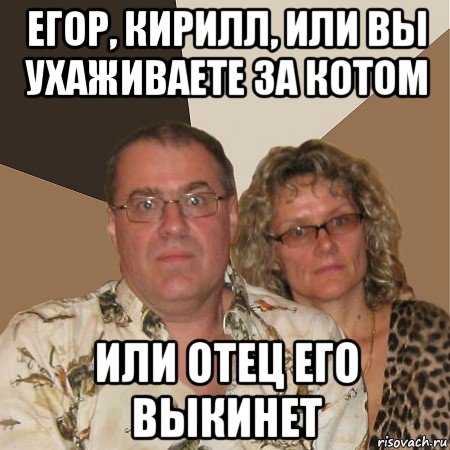 ЕГОР, КИРИЛЛ, ИЛИ ВЫ УХАЖИВАЕТЕ ЗА КОТОМ

ИЛИ ОТЕЦ ЕГО ВЫКИНЕТ

risovach.ru